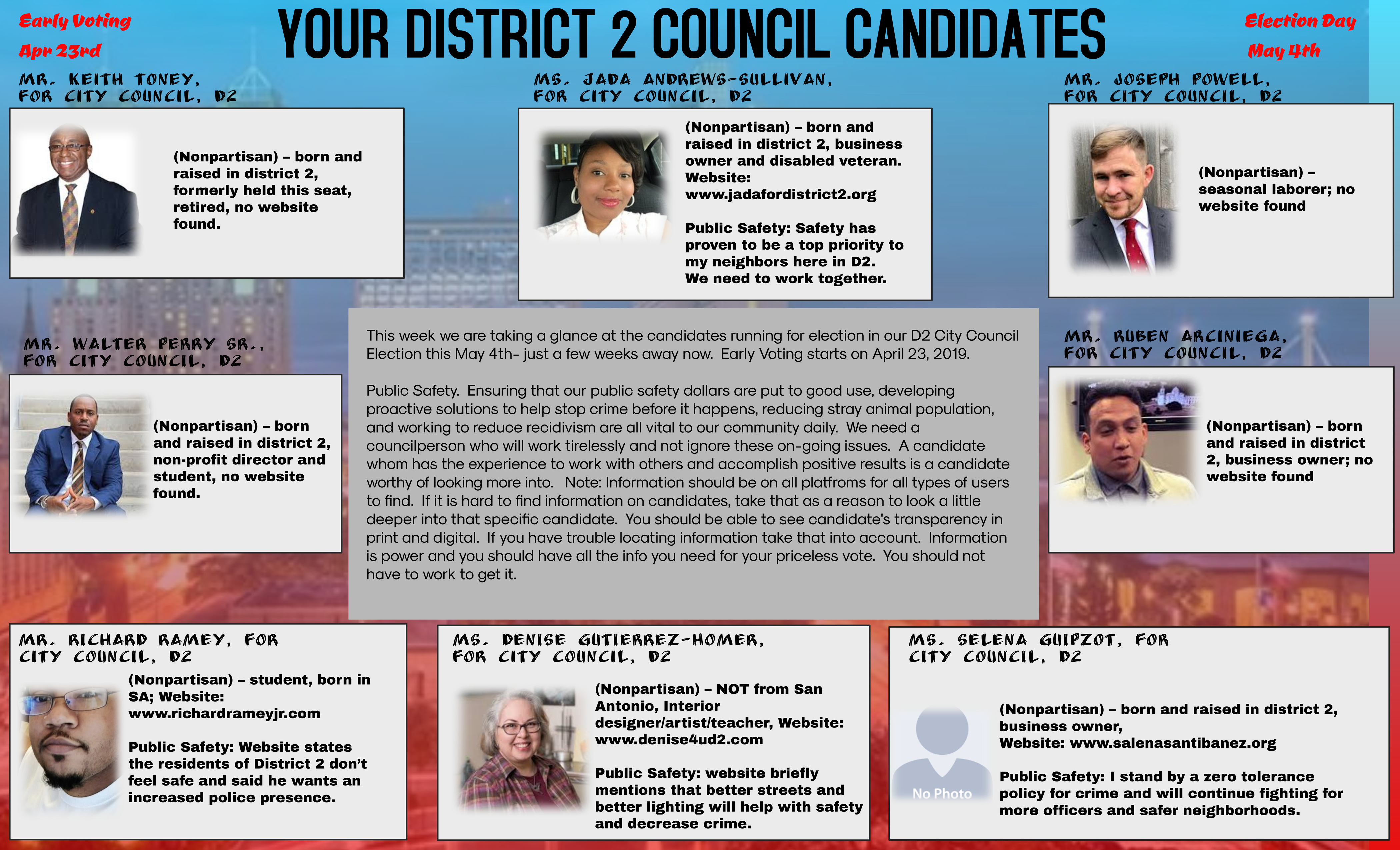 Early Voting
Apr 23rd

YOUR DISTRICT 2 COUNCIL CANDIDATES

Election Day
May 4th

MR. KEITH TONEY, FOR CITY COUNCIL, D2

(Nonpartisan) – born and raised in district 2, formerly held this seat, retired, no website found.

MS. JADA ANDREWS-SULLIVAN, FOR CITY COUNCIL, D2

(Nonpartisan) – born and raised in district 2, business owner and disabled veteran. Website: www.jadafordistrict2.org

Public Safety: Safety has proven to be a top priority to my neighbors here in D2. We need to work together.

MR. JOSEPH POWELL, FOR CITY COUNCIL, D2

(Nonpartisan) – seasonal laborer; no website found

MR. WALTER PERRY SR., FOR CITY COUNCIL, D2

(Nonpartisan) – born and raised in district 2, non-profit director and student, no website found.

This week we are taking a glance at the candidates running for election in our D2 City Council Election this May 4th- just a few weeks away now. Early Voting starts on April 23, 2019.

Public Safety. Ensuring that our public safety dollars are put to good use, developing proactive solutions to help stop crime before it happens, reducing stray animal population, and working to reduce recidivism are all vital to our community daily. We need a councilperson who will work tirelessly and not ignore these on-going issues. A candidate whom has the experience to work with others and accomplish positive results is a candidate worthy of looking more into. Note: Information should be on all platfroms for all types of users to find. If it is hard to find information on candidates, take that as a reason to look a little deeper into that specific candidate. You should be able to see candidate's transparency in print and digital. If you have trouble locating information take that into account. Information is power and you should have all the info you need for your priceless vote. You should not have to work to get it.

MR. RUBEN ARCINIEGA, FOR CITY COUNCIL, D2

(Nonpartisan) – born and raised in district 2, business owner; no website found

MR. RICHARD RAMEY, FOR CITY COUNCIL, D2

(Nonpartisan) – student, born in SA; Website: www.richardrameyjr.com

Public Safety: Website states the residents of District 2 don't feel safe and said he wants an increased police presence.

MS. DENISE GUTIERREZ-HOMER, FOR CITY COUNCIL, D2

(Nonpartisan) – NOT from San Antonio, Interior designer/artist/teacher, Website: www.denise4ud2.com

Public Safety: website briefly mentions that better streets and better lighting will help with safety and decrease crime.

MS. SELENA GUIPZOT, FOR CITY COUNCIL, D2

No Photo

(Nonpartisan) – born and raised in district 2, business owner, Website: www.salenasantibanez.org

Public Safety: I stand by a zero tolerance policy for crime and will continue fighting for more officers and safer neighborhoods.